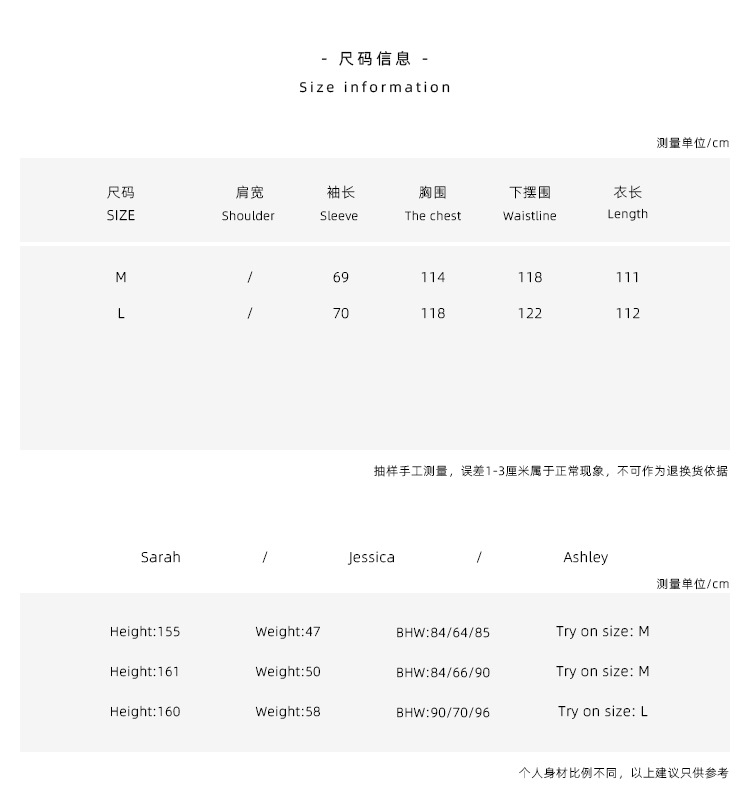 - 尺码信息 -
Size information

测量单位/cm

| 尺码 SIZE | 肩宽 Shoulder | 袖长 Sleeve | 胸围 The chest | 下摆围 Waistline | 衣长 Length |
|---|---|---|---|---|---|
| M | / | 69 | 114 | 118 | 111 |
| L | / | 70 | 118 | 122 | 112 |

抽样手工测量，误差1-3厘米属于正常现象，不可作为退换货依据

Sarah / Jessica / Ashley

测量单位/cm

| Height:155 | Weight:47 | BHW:84/64/85 | Try on size: M |
|---|---|---|---|
| Height:161 | Weight:50 | BHW:84/66/90 | Try on size: M |
| Height:160 | Weight:58 | BHW:90/70/96 | Try on size: L |

个人身材比例不同，以上建议只供参考